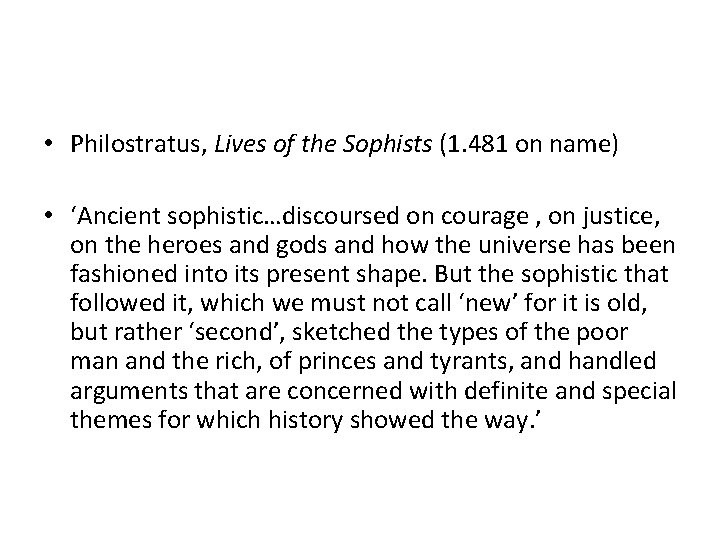 • Philostratus, Lives of the Sophists (1.481 on name)

• ‘Ancient sophistic…discoursed on courage , on justice, on the heroes and gods and how the universe has been fashioned into its present shape. But the sophistic that followed it, which we must not call ‘new’ for it is old, but rather ‘second’, sketched the types of the poor man and the rich, of princes and tyrants, and handled arguments that are concerned with definite and special themes for which history showed the way.’